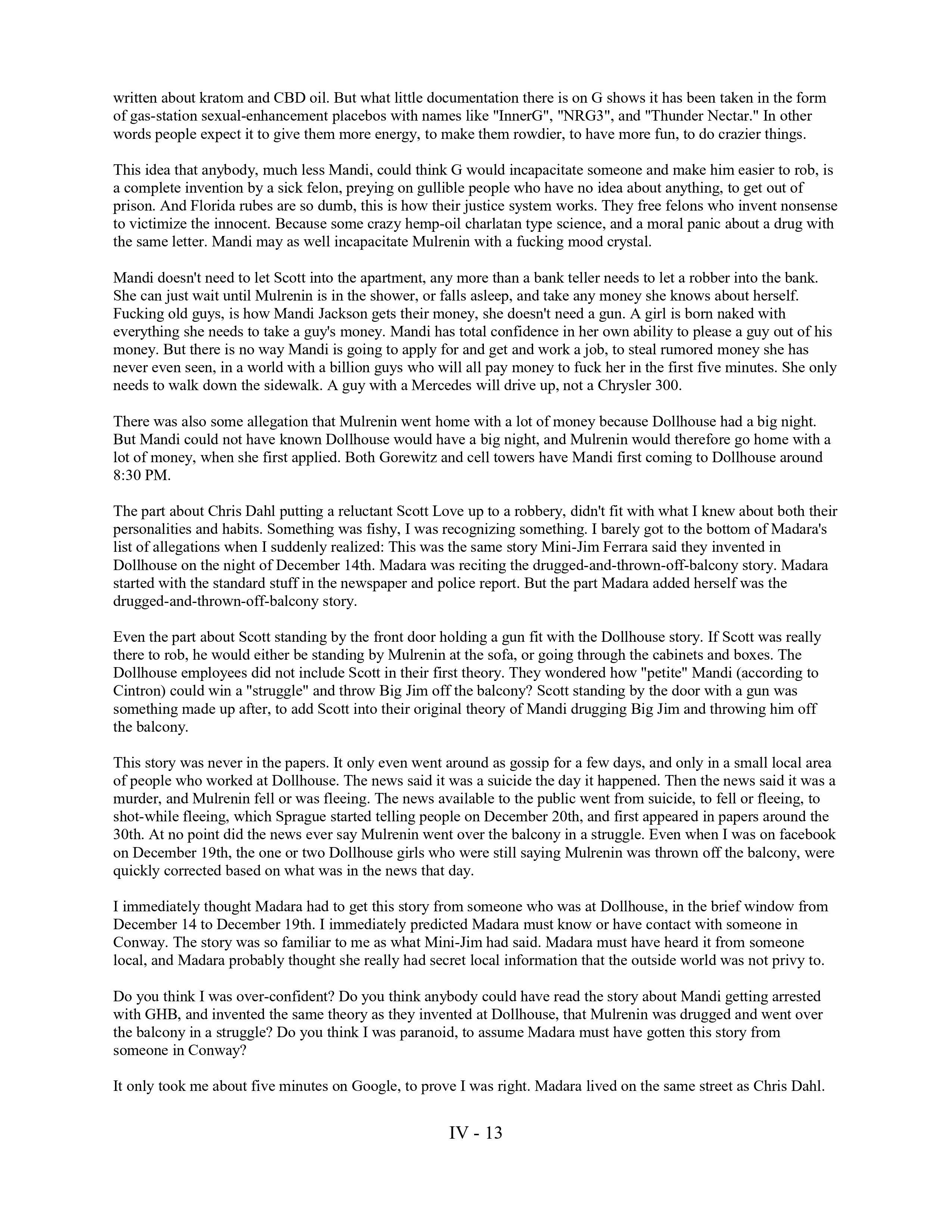 written about kratom and CBD oil. But what little documentation there is on G shows it has been taken in the form of gas-station sexual-enhancement placebos with names like "InnerG", "NRG3", and "Thunder Nectar." In other words people expect it to give them more energy, to make them rowdier, to have more fun, to do crazier things.

This idea that anybody, much less Mandi, could think G would incapacitate someone and make him easier to rob, is a complete invention by a sick felon, preying on gullible people who have no idea about anything, to get out of prison. And Florida rubes are so dumb, this is how their justice system works. They free felons who invent nonsense to victimize the innocent. Because some crazy hemp-oil charlatan type science, and a moral panic about a drug with the same letter. Mandi may as well incapacitate Mulrenin with a fucking mood crystal.

Mandi doesn't need to let Scott into the apartment, any more than a bank teller needs to let a robber into the bank. She can just wait until Mulrenin is in the shower, or falls asleep, and take any money she knows about herself. Fucking old guys, is how Mandi Jackson gets their money, she doesn't need a gun. A girl is born naked with everything she needs to take a guy's money. Mandi has total confidence in her own ability to please a guy out of his money. But there is no way Mandi is going to apply for and get and work a job, to steal rumored money she has never even seen, in a world with a billion guys who will all pay money to fuck her in the first five minutes. She only needs to walk down the sidewalk. A guy with a Mercedes will drive up, not a Chrysler 300.

There was also some allegation that Mulrenin went home with a lot of money because Dollhouse had a big night. But Mandi could not have known Dollhouse would have a big night, and Mulrenin would therefore go home with a lot of money, when she first applied. Both Gorewitz and cell towers have Mandi first coming to Dollhouse around 8:30 PM.

The part about Chris Dahl putting a reluctant Scott Love up to a robbery, didn't fit with what I knew about both their personalities and habits. Something was fishy, I was recognizing something. I barely got to the bottom of Madara's list of allegations when I suddenly realized: This was the same story Mini-Jim Ferrara said they invented in Dollhouse on the night of December 14th. Madara was reciting the drugged-and-thrown-off-balcony story. Madara started with the standard stuff in the newspaper and police report. But the part Madara added herself was the drugged-and-thrown-off-balcony story.

Even the part about Scott standing by the front door holding a gun fit with the Dollhouse story. If Scott was really there to rob, he would either be standing by Mulrenin at the sofa, or going through the cabinets and boxes. The Dollhouse employees did not include Scott in their first theory. They wondered how "petite" Mandi (according to Cintron) could win a "struggle" and throw Big Jim off the balcony? Scott standing by the door with a gun was something made up after, to add Scott into their original theory of Mandi drugging Big Jim and throwing him off the balcony.

This story was never in the papers. It only even went around as gossip for a few days, and only in a small local area of people who worked at Dollhouse. The news said it was a suicide the day it happened. Then the news said it was a murder, and Mulrenin fell or was fleeing. The news available to the public went from suicide, to fell or fleeing, to shot-while fleeing, which Sprague started telling people on December 20th, and first appeared in papers around the 30th. At no point did the news ever say Mulrenin went over the balcony in a struggle. Even when I was on facebook on December 19th, the one or two Dollhouse girls who were still saying Mulrenin was thrown off the balcony, were quickly corrected based on what was in the news that day.

I immediately thought Madara had to get this story from someone who was at Dollhouse, in the brief window from December 14 to December 19th. I immediately predicted Madara must know or have contact with someone in Conway. The story was so familiar to me as what Mini-Jim had said. Madara must have heard it from someone local, and Madara probably thought she really had secret local information that the outside world was not privy to.

Do you think I was over-confident? Do you think anybody could have read the story about Mandi getting arrested with GHB, and invented the same theory as they invented at Dollhouse, that Mulrenin was drugged and went over the balcony in a struggle? Do you think I was paranoid, to assume Madara must have gotten this story from someone in Conway?

It only took me about five minutes on Google, to prove I was right. Madara lived on the same street as Chris Dahl.

IV - 13